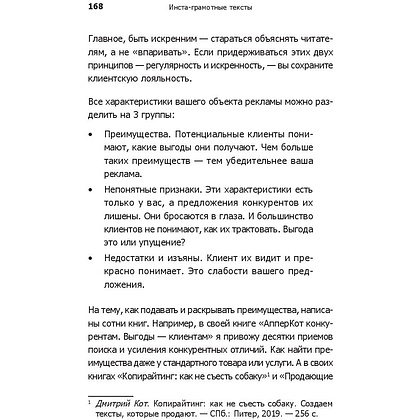 168 Инста-грамотные тексты

Главное, быть искренним — стараться объяснять читателям, а не «впаривать». Если придерживаться этих двух принципов — регулярность и искренность, — вы сохраните клиентскую лояльность.

Все характеристики вашего объекта рекламы можно разделить на 3 группы:

• Преимущества. Потенциальные клиенты понимают, какие выгоды они получают. Чем больше таких преимуществ — тем убедительнее ваша реклама.
• Непонятные признаки. Эти характеристики есть только у вас, а предложения конкурентов их лишены. Они бросаются в глаза. И большинство клиентов не понимают, как их трактовать. Выгода это или упущение?
• Недостатки и изъяны. Клиент их видит и прекрасно понимает. Это слабости вашего предложения.

На тему, как подавать и раскрывать преимущества, написаны сотни книг. Например, в своей книге «АпперКот конкурентам. Выгоды — клиентам» я привожу десятки приемов поиска и усиления конкурентных отличий. Как найти преимущества даже у стандартного товара или услуги. А в своих книгах «Копирайтинг: как не съесть собаку»$^1$ и «Продающие

$^1$ Дмитрий Кот. Копирайтинг: как не съесть собаку. Создаем тексты, которые продают. — СПб.: Питер, 2019. — 256 с.